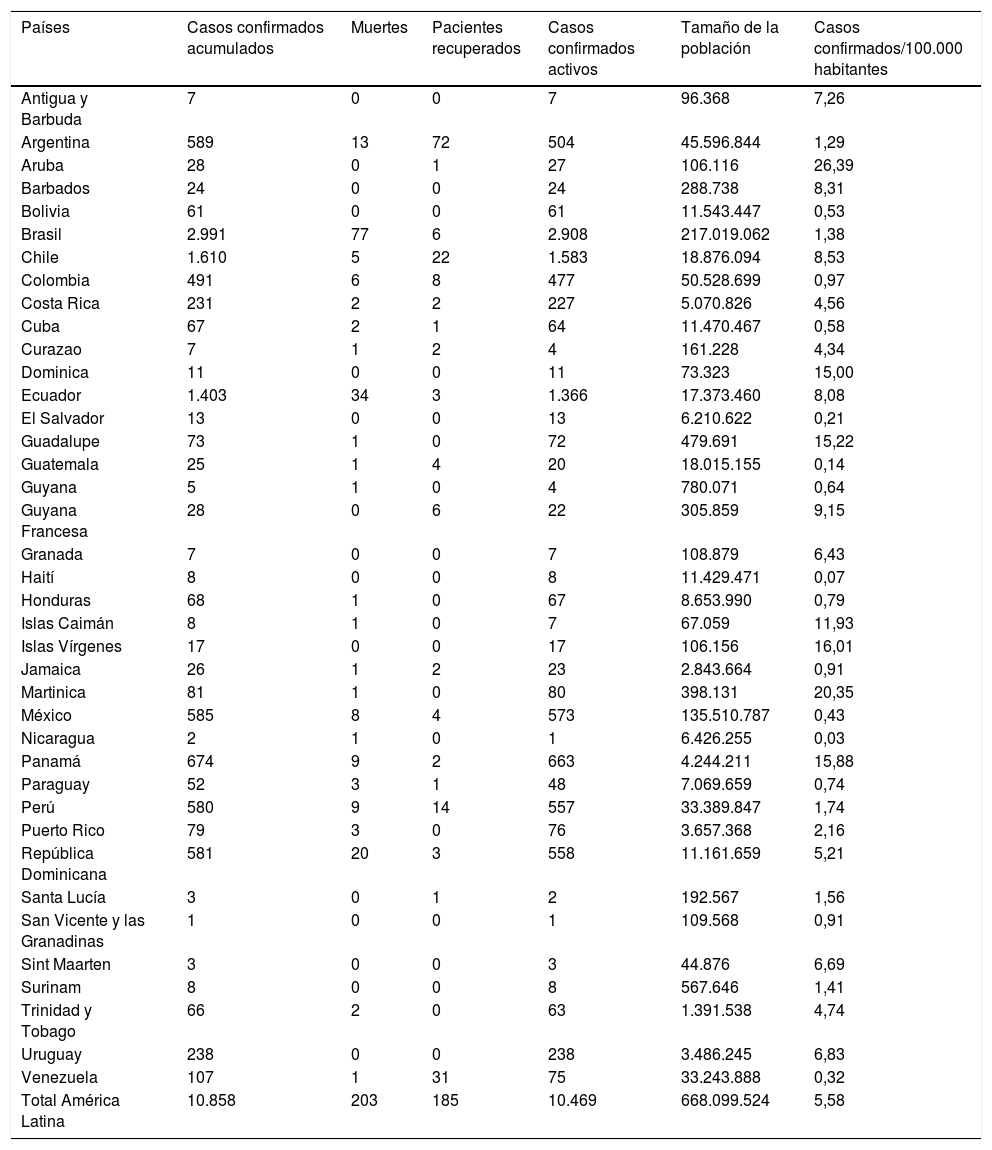 | Países | Casos confirmados acumulados | Muertes | Pacientes recuperados | Casos confirmados activos | Tamaño de la población | Casos confirmados/100.000 habitantes |
|---|---|---|---|---|---|---|
| Antigua y Barbuda | 7 | 0 | 0 | 7 | 96.368 | 7,26 |
| Argentina | 589 | 13 | 72 | 504 | 45.596.844 | 1,29 |
| Aruba | 28 | 0 | 1 | 27 | 106.116 | 26,39 |
| Barbados | 24 | 0 | 0 | 24 | 288.738 | 8,31 |
| Bolivia | 61 | 0 | 0 | 61 | 11.543.447 | 0,53 |
| Brasil | 2.991 | 77 | 6 | 2.908 | 217.019.062 | 1,38 |
| Chile | 1.610 | 5 | 22 | 1.583 | 18.876.094 | 8,53 |
| Colombia | 491 | 6 | 8 | 477 | 50.528.699 | 0,97 |
| Costa Rica | 231 | 2 | 2 | 227 | 5.070.826 | 4,56 |
| Cuba | 67 | 2 | 1 | 64 | 11.470.467 | 0,58 |
| Curazao | 7 | 1 | 2 | 4 | 161.228 | 4,34 |
| Dominica | 11 | 0 | 0 | 11 | 73.323 | 15,00 |
| Ecuador | 1.403 | 34 | 3 | 1.366 | 17.373.460 | 8,08 |
| El Salvador | 13 | 0 | 0 | 13 | 6.210.622 | 0,21 |
| Guadalupe | 73 | 1 | 0 | 72 | 479.691 | 15,22 |
| Guatemala | 25 | 1 | 4 | 20 | 18.015.155 | 0,14 |
| Guyana | 5 | 1 | 0 | 4 | 780.071 | 0,64 |
| Guyana Francesa | 28 | 0 | 6 | 22 | 305.859 | 9,15 |
| Granada | 7 | 0 | 0 | 7 | 108.879 | 6,43 |
| Haití | 8 | 0 | 0 | 8 | 11.429.471 | 0,07 |
| Honduras | 68 | 1 | 0 | 67 | 8.653.990 | 0,79 |
| Islas Caimán | 8 | 1 | 0 | 7 | 67.059 | 11,93 |
| Islas Vírgenes | 17 | 0 | 0 | 17 | 106.156 | 16,01 |
| Jamaica | 26 | 1 | 2 | 23 | 2.843.664 | 0,91 |
| Martinica | 81 | 1 | 0 | 80 | 398.131 | 20,35 |
| México | 585 | 8 | 4 | 573 | 135.510.787 | 0,43 |
| Nicaragua | 2 | 1 | 0 | 1 | 6.426.255 | 0,03 |
| Panamá | 674 | 9 | 2 | 663 | 4.244.211 | 15,88 |
| Paraguay | 52 | 3 | 1 | 48 | 7.069.659 | 0,74 |
| Perú | 580 | 9 | 14 | 557 | 33.389.847 | 1,74 |
| Puerto Rico | 79 | 3 | 0 | 76 | 3.657.368 | 2,16 |
| República Dominicana | 581 | 20 | 3 | 558 | 11.161.659 | 5,21 |
| Santa Lucía | 3 | 0 | 1 | 2 | 192.567 | 1,56 |
| San Vicente y las Granadinas | 1 | 0 | 0 | 1 | 109.568 | 0,91 |
| Sint Maarten | 3 | 0 | 0 | 3 | 44.876 | 6,69 |
| Surinam | 8 | 0 | 0 | 8 | 567.646 | 1,41 |
| Trinidad y Tobago | 66 | 2 | 0 | 63 | 1.391.538 | 4,74 |
| Uruguay | 238 | 0 | 0 | 238 | 3.486.245 | 6,83 |
| Venezuela | 107 | 1 | 31 | 75 | 33.243.888 | 0,32 |
| Total América Latina | 10.858 | 203 | 185 | 10.469 | 668.099.524 | 5,58 |